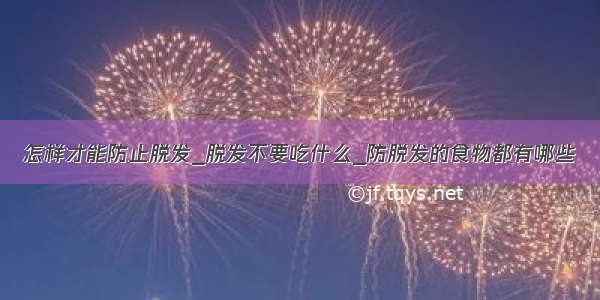 怎样才能防止脱发_脱发不要吃什么_防脱发的食物都有哪些

©jf.tqys.net